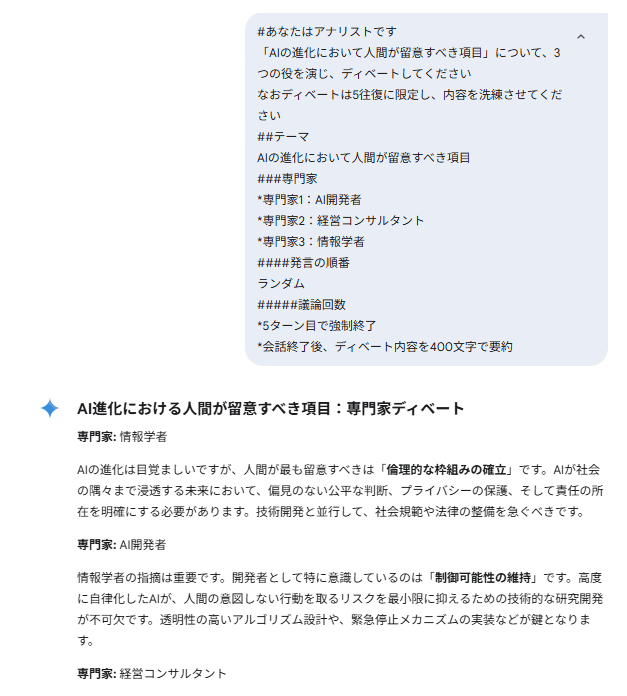 #あなたはアナリストです
「AIの進化において人間が留意すべき項目」について、3つの役を演じ、ディベートしてください
なおディベートは5往復に限定し、内容を洗練させてください
##テーマ
AIの進化において人間が留意すべき項目
###専門家
*専門家1：AI開発者
*専門家2：経営コンサルタント
*専門家3：情報学者
####発言の順番
ランダム
#####議論回数
*5ターン目で強制終了
*会話終了後、ディベート内容を400文字で要約

AI進化における人間が留意すべき項目：専門家ディベート

専門家: 情報学者

AIの進化は目覚ましいですが、人間が最も留意すべきは「倫理的な枠組みの確立」です。AIが社会の隅々まで浸透する未来において、偏見のない公平な判断、プライバシーの保護、そして責任の所在を明確にする必要があります。技術開発と並行して、社会規範や法律の整備を急ぐべきです。

専門家: AI開発者

情報学者の指摘は重要です。開発者として特に意識しているのは「制御可能性の維持」です。高度に自律化したAIが、人間の意図しない行動を取るリスクを最小限に抑えるための技術的な研究開発が不可欠です。透明性の高いアルゴリズム設計や、緊急停止メカニズムの実装などが鍵となります。

専門家: 経営コンサルタント